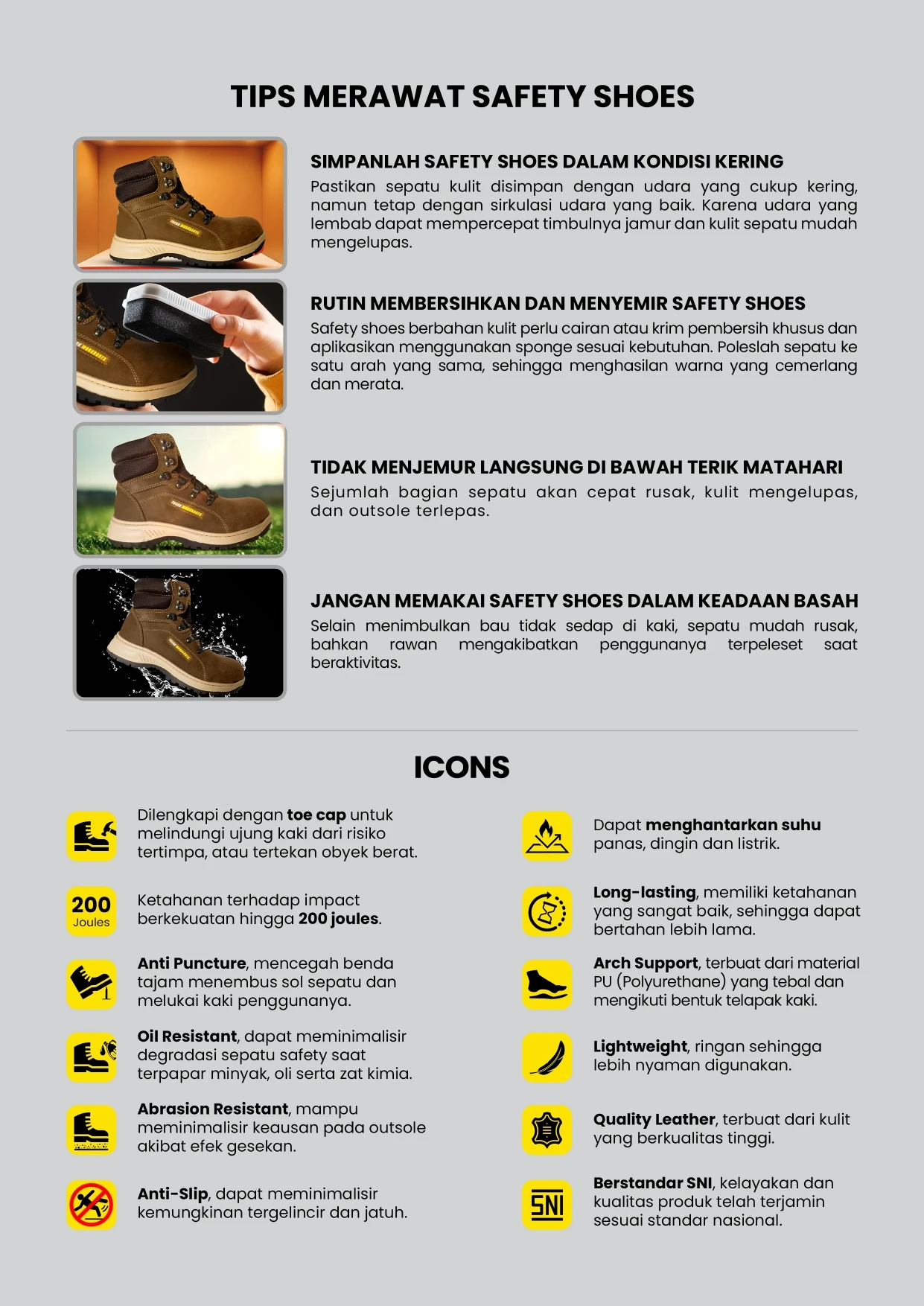 TIPS MERAWAT SAFETY SHOES

SIMPANLAH SAFETY SHOES DALAM KONDISI KERING

Pastikan sepatu kulit disimpan dengan udara yang cukup kering, namun tetap dengan sirkulasi udara yang baik. Karena udara yang lembab dapat mempercepat timbulnya jamur dan kulit sepatu mudah mengelupas.

RUTIN MEMBERSIHKAN DAN MENYEMIR SAFETY SHOES

Safety shoes berbahan kulit perlu cairan atau krim pembersih khusus dan aplikasikan menggunakan sponge sesuai kebutuhan. Poleslah sepatu ke satu arah yang sama, sehingga menghasilan warna yang cemerlang dan merata.

TIDAK MENJEMUR LANGSUNG DI BAWAH TERIK MATAHARI

Sejumlah bagian sepatu akan cepat rusak, kulit mengelupas, dan outsole terlepas.

JANGAN MEMAKAI SAFETY SHOES DALAM KEADAAN BASAH

Selain menimbulkan bau tidak sedap di kaki, sepatu mudah rusak, bahkan rawan mengakibatkan penggunanya terpeleset saat beraktivitas.

ICONS

Dilengkapi dengan toe cap untuk melindungi ujung kaki dari risiko tertimpa, atau tertekan obyek berat.

200
Joules

Ketahanan terhadap impact berkekuatan hingga 200 joules.

Anti Puncture, mencegah benda tajam menembus sol sepatu dan melukai kaki penggunanya.

Oil Resistant, dapat meminimalisir degradasi sepatu safety saat terpapar minyak, oli serta zat kimia.

Abrasion Resistant, mampu meminimalisir keausan pada outsole akibat efek gesekan.

Anti-Slip, dapat meminimalisir kemungkinan tergelincir dan jatuh.

Dapat menghantarkan suhu panas, dingin dan listrik.

Long-lasting, memiliki ketahanan yang sangat baik, sehingga dapat bertahan lebih lama.

Arch Support, terbuat dari material PU (Polyurethane) yang tebal dan mengikuti bentuk telapak kaki.

Lightweight, ringan sehingga lebih nyaman digunakan.

Quality Leather, terbuat dari kulit yang berkualitas tinggi.

SNI

Berstandar SNI, kelayakan dan kualitas produk telah terjamin sesuai standar nasional.